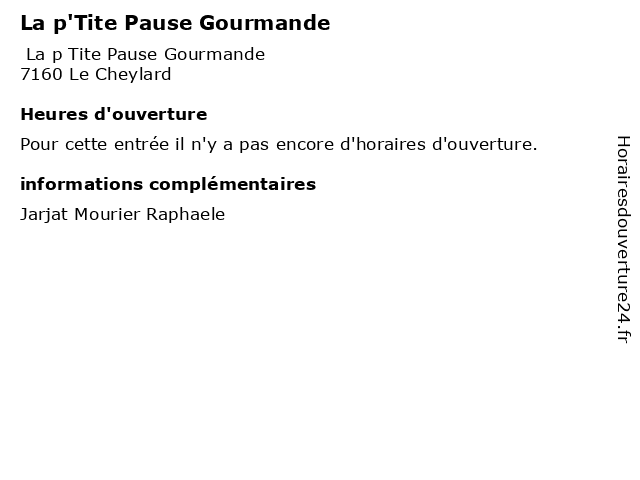 La p'Tite Pause Gourmande

La p Tite Pause Gourmande
7160 Le Cheylard

Heures d'ouverture

Pour cette entrée il n'y a pas encore d'horaires d'ouverture.

informations complémentaires

Jarjat Mourier Raphaele

Horairesdouverture24.fr